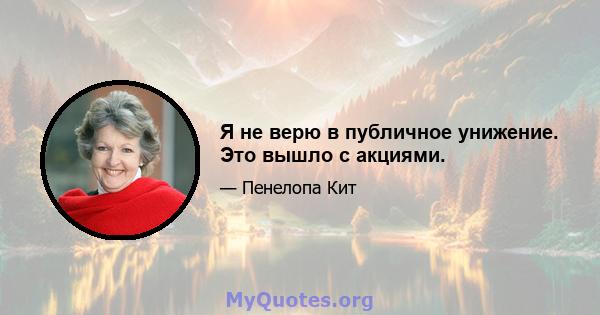 Я не верю в публичное унижение. Это вышло с акциями.

— Пенелопа Кит

MyQuotes.org